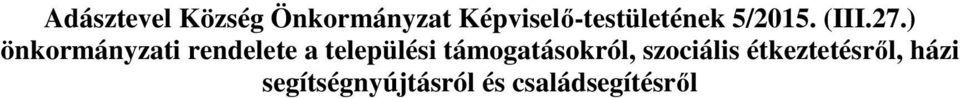 Adásztevel Község Önkormányzat Képviselő-testületének 5/2015. (III.27.) önkormányzati rendelete a települési támogatásokról, szociális étkeztetésről, házi segítségnyújtásról és családsegítésről